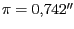 $\pi = 0{,}742''$